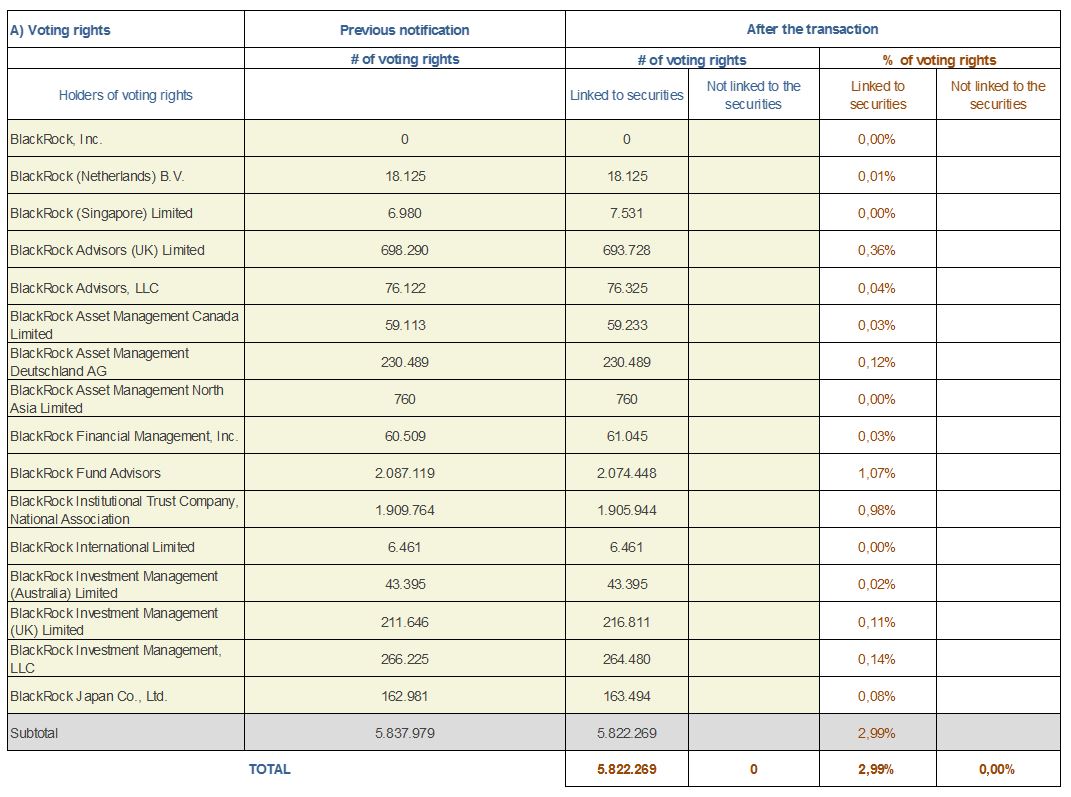 | A) Voting rights | Previous notification | After the transaction | | | |
|---|---|---|---|---|---|
| | # of voting rights | # of voting rights | | % of voting rights | |
| Holders of voting rights | | Linked to securities | Not linked to the securities | Linked to securities | Not linked to the securities |
| BlackRock, Inc. | 0 | 0 | | 0,00% | |
| BlackRock (Netherlands) B.V. | 18.125 | 18.125 | | 0,01% | |
| BlackRock (Singapore) Limited | 6.980 | 7.531 | | 0,00% | |
| BlackRock Advisors (UK) Limited | 698.290 | 693.728 | | 0,36% | |
| BlackRock Advisors, LLC | 76.122 | 76.325 | | 0,04% | |
| BlackRock Asset Management Canada Limited | 59.113 | 59.233 | | 0,03% | |
| BlackRock Asset Management Deutschland AG | 230.489 | 230.489 | | 0,12% | |
| BlackRock Asset Management North Asia Limited | 760 | 760 | | 0,00% | |
| BlackRock Financial Management, Inc. | 60.509 | 61.045 | | 0,03% | |
| BlackRock Fund Advisors | 2.087.119 | 2.074.448 | | 1,07% | |
| BlackRock Institutional Trust Company, National Association | 1.909.764 | 1.905.944 | | 0,98% | |
| BlackRock International Limited | 6.461 | 6.461 | | 0,00% | |
| BlackRock Investment Management (Australia) Limited | 43.395 | 43.395 | | 0,02% | |
| BlackRock Investment Management (UK) Limited | 211.646 | 216.811 | | 0,11% | |
| BlackRock Investment Management, LLC | 266.225 | 264.480 | | 0,14% | |
| BlackRock Japan Co., Ltd. | 162.981 | 163.494 | | 0,08% | |
| Subtotal | 5.837.979 | 5.822.269 | | 2,99% | |
| TOTAL | | 5.822.269 | 0 | 2,99% | 0,00% |